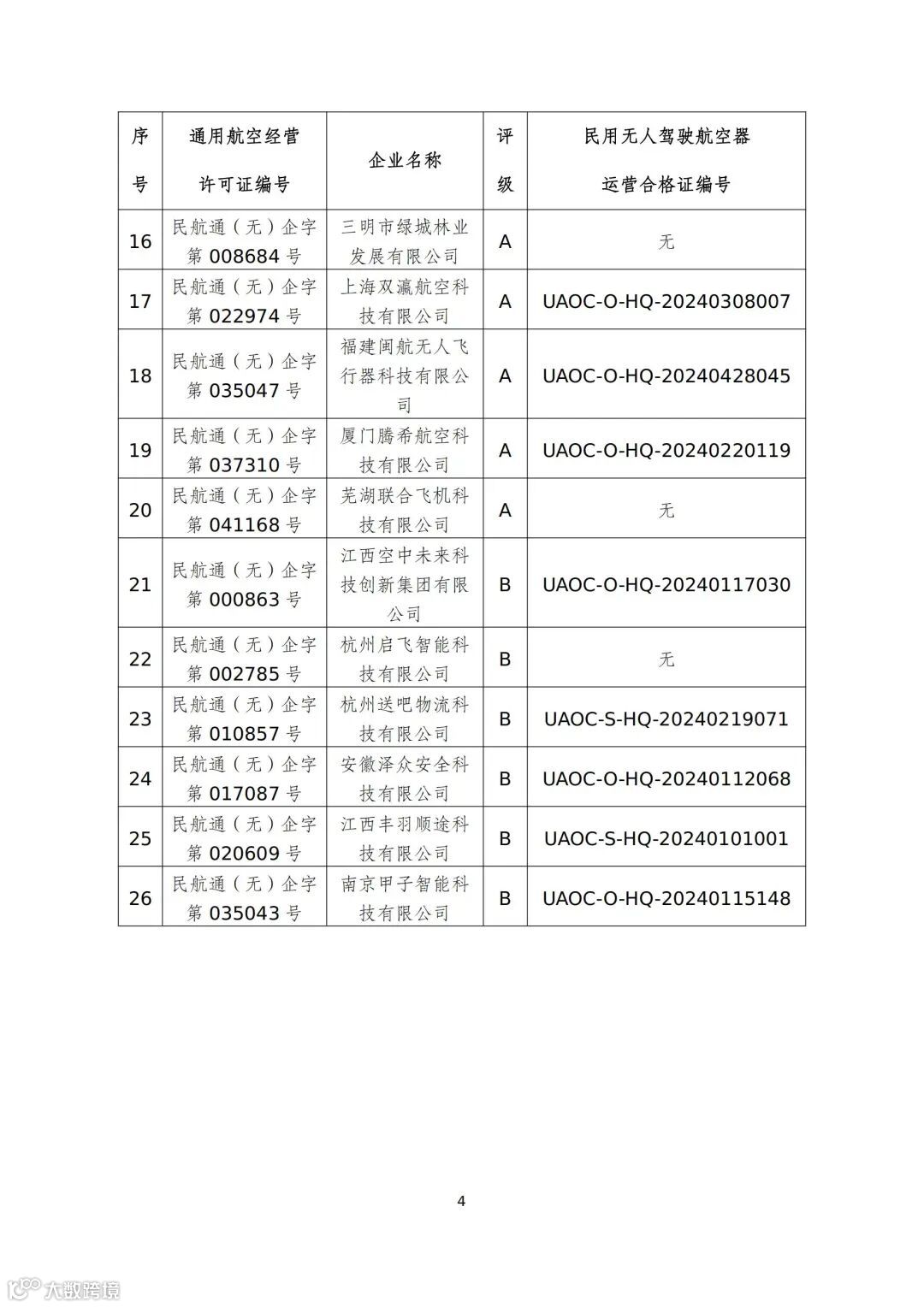 | 序号 | 通用航空经营许可证编号 | 企业名称 | 评级 | 民用无人驾驶航空器运营合格证编号 |
|---|---|---|---|---|
| 16 | 民航通（无）企字第 008684 号 | 三明市绿城林业发展有限公司 | A | 无 |
| 17 | 民航通（无）企字第 022974 号 | 上海双瀛航空科技有限公司 | A | UAOC-O-HQ-20240308007 |
| 18 | 民航通（无）企字第 035047 号 | 福建闽航无人飞行器科技有限公司 | A | UAOC-O-HQ-20240428045 |
| 19 | 民航通（无）企字第 037310 号 | 厦门腾希航空科技有限公司 | A | UAOC-O-HQ-20240220119 |
| 20 | 民航通（无）企字第 041168 号 | 芜湖联合飞机科技有限公司 | A | 无 |
| 21 | 民航通（无）企字第 000863 号 | 江西空中未来科技创新集团有限公司 | B | UAOC-O-HQ-20240117030 |
| 22 | 民航通（无）企字第 002785 号 | 杭州启飞智能科技有限公司 | B | 无 |
| 23 | 民航通（无）企字第 010857 号 | 杭州送吧物流科技有限公司 | B | UAOC-S-HQ-20240219071 |
| 24 | 民航通（无）企字第 017087 号 | 安徽泽众安全科技有限公司 | B | UAOC-O-HQ-20240112068 |
| 25 | 民航通（无）企字第 020609 号 | 江西丰羽顺途科技有限公司 | B | UAOC-S-HQ-20240101001 |
| 26 | 民航通（无）企字第 035043 号 | 南京甲子智能科技有限公司 | B | UAOC-O-HQ-20240115148 |

4

大数跨境